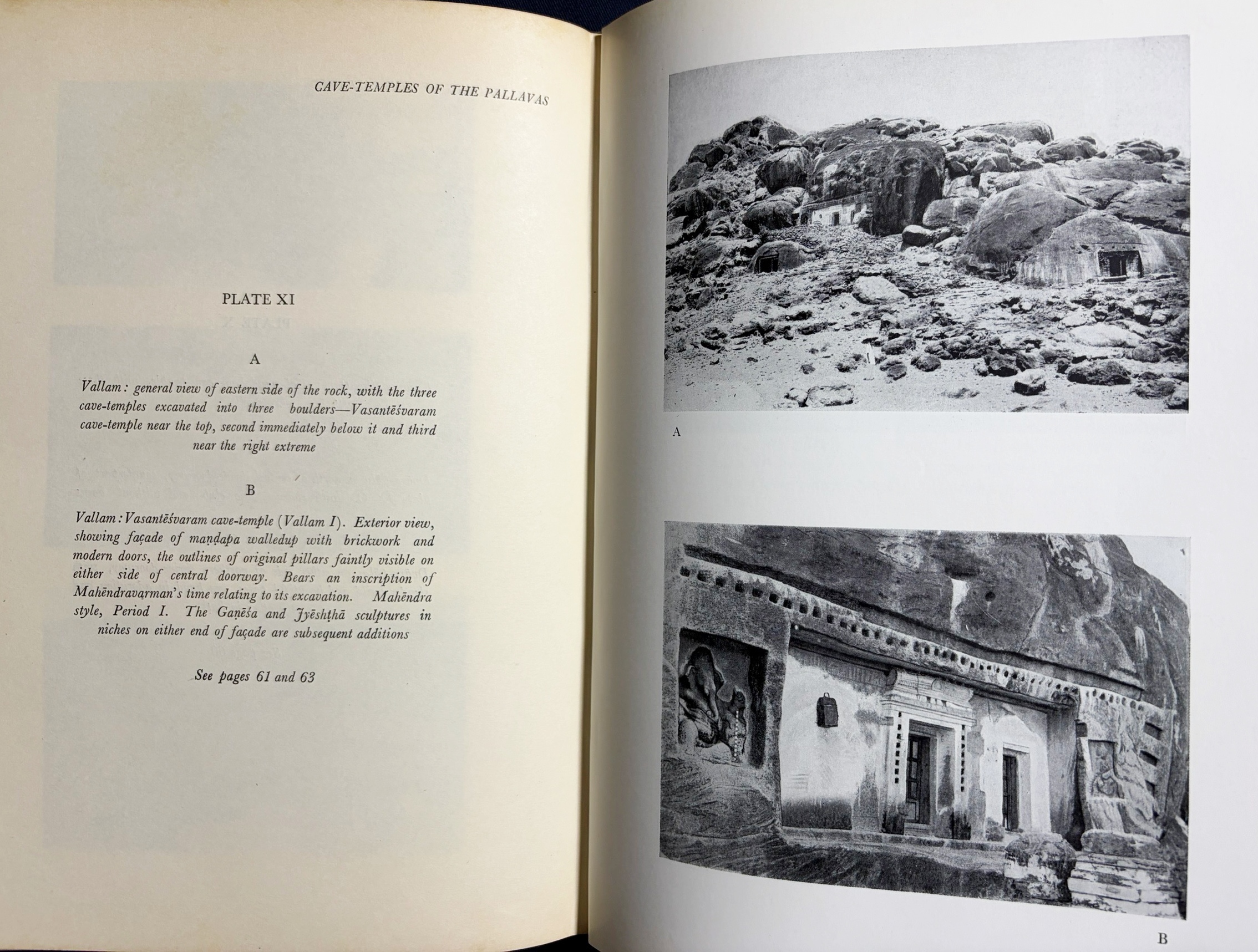 CAVE-TEMPLES OF THE PALLAVAS

PLATE XI

A

Vallam: general view of eastern side of the rock, with the three cave-temples excavated into three boulders—Vasantēśvaram cave-temple near the top, second immediately below it and third near the right extreme

B

Vallam: Vasantēśvaram cave-temple (Vallam I). Exterior view, showing façade of maṇḍapa walledup with brickwork and modern doors, the outlines of original pillars faintly visible on either side of central doorway. Bears an inscription of Mahēndravarman's time relating to its excavation. Mahēndra style, Period I. The Gaṇēśa and Jyēshṭhā sculptures in niches on either end of façade are subsequent additions

See pages 61 and 63

A

B